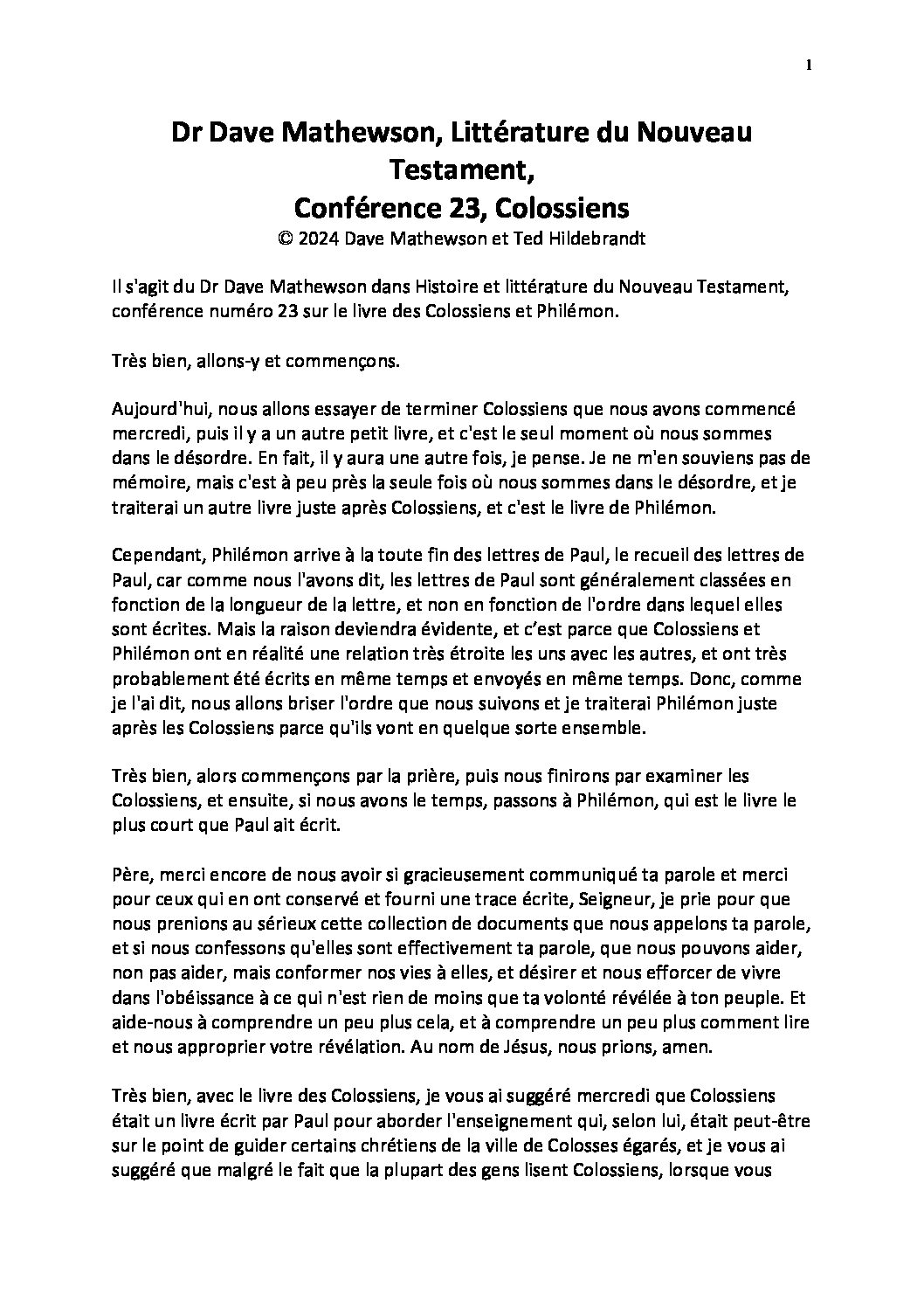 1

Dr Dave Mathewson, Littérature du Nouveau Testament,
Conférence 23, Colossiens
© 2024 Dave Mathewson et Ted Hildebrandt

Il s'agit du Dr Dave Mathewson dans Histoire et littérature du Nouveau Testament, conférence numéro 23 sur le livre des Colossiens et Philémon.

Très bien, allons-y et commençons.

Aujourd'hui, nous allons essayer de terminer Colossiens que nous avons commencé mercredi, puis il y a un autre petit livre, et c'est le seul moment où nous sommes dans le désordre. En fait, il y aura une autre fois, je pense. Je ne m'en souviens pas de mémoire, mais c'est à peu près la seule fois où nous sommes dans le désordre, et je traiterai un autre livre juste après Colossiens, et c'est le livre de Philémon.

Cependant, Philémon arrive à la toute fin des lettres de Paul, le recueil des lettres de Paul, car comme nous l'avons dit, les lettres de Paul sont généralement classées en fonction de la longueur de la lettre, et non en fonction de l'ordre dans lequel elles sont écrites. Mais la raison deviendra évidente, et c'est parce que Colossiens et Philémon ont en réalité une relation très étroite les uns avec les autres, et ont très probablement été écrits en même temps et envoyés en même temps. Donc, comme je l'ai dit, nous allons briser l'ordre que nous suivons et je traiterai Philémon juste après les Colossiens parce qu'ils vont en quelque sorte ensemble.

Très bien, alors commençons par la prière, puis nous finirons par examiner les Colossiens, et ensuite, si nous avons le temps, passons à Philémon, qui est le livre le plus court que Paul ait écrit.

Père, merci encore de nous avoir si gracieusement communiqué ta parole et merci pour ceux qui en ont conservé et fourni une trace écrite, Seigneur, je prie pour que nous prenions au sérieux cette collection de documents que nous appelons ta parole, et si nous confessons qu'elles sont effectivement ta parole, que nous pouvons aider, non pas aider, mais conformer nos vies à elles, et désirer et nous efforcer de vivre dans l'obéissance à ce qui n'est rien de moins que ta volonté révélée à ton peuple. Et aide-nous à comprendre un peu plus cela, et à comprendre un peu plus comment lire et nous approprier votre révélation. Au nom de Jésus, nous prions, amen.

Très bien, avec le livre des Colossiens, je vous ai suggéré mercredi que Colossiens était un livre écrit par Paul pour aborder l'enseignement qui, selon lui, était peut-être sur le point de guider certains chrétiens de la ville de Colosses égarés, et je vous ai suggéré que malgré le fait que la plupart des gens lisent Colossiens, lorsque vous